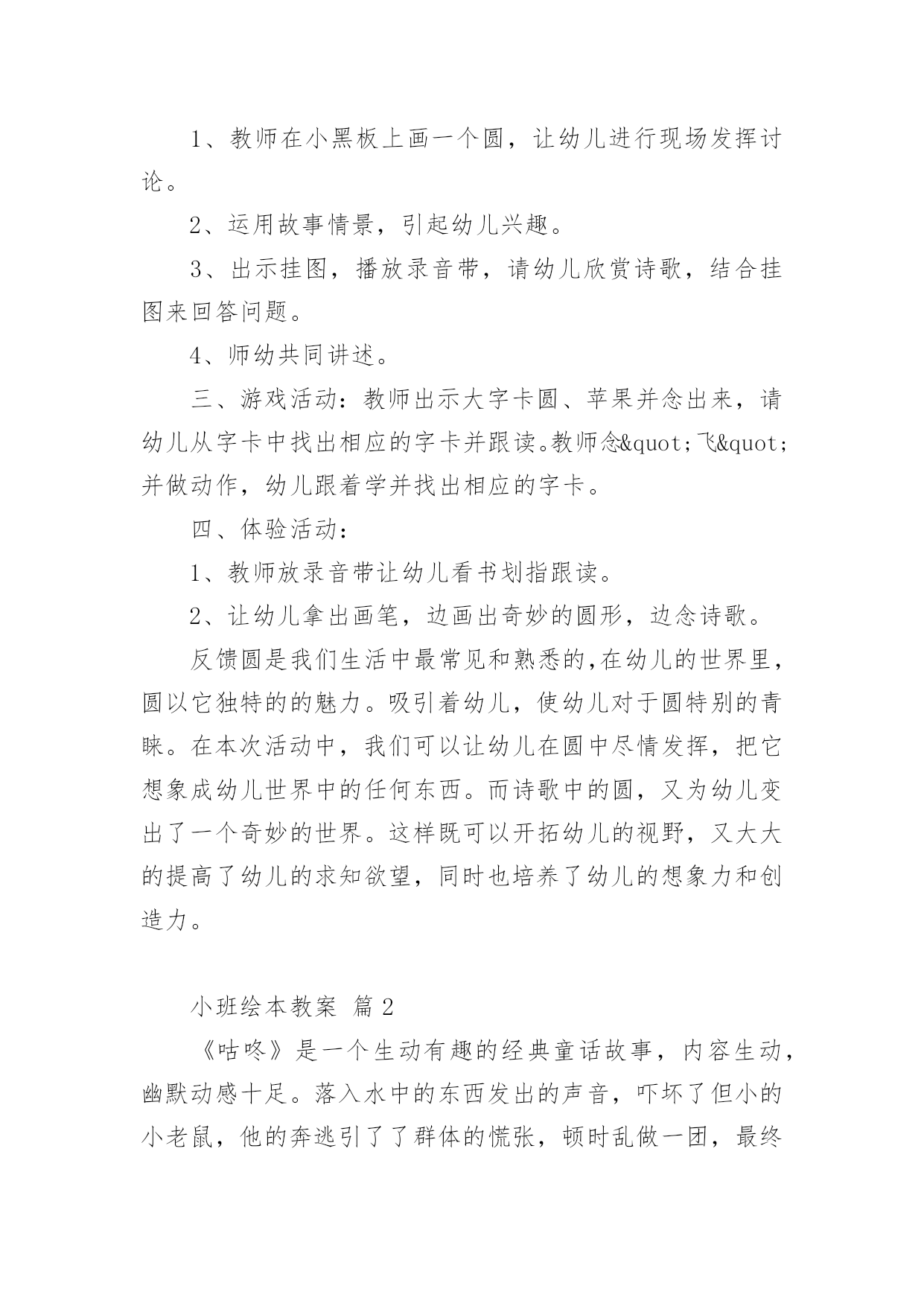 1、教师在小黑板上画一个圆，让幼儿进行现场发挥讨论。

2、运用故事情景，引起幼儿兴趣。

3、出示挂图，播放录音带，请幼儿欣赏诗歌，结合挂图来回答问题。

4、师幼共同讲述。

三、游戏活动：教师出示大字卡圆、苹果并念出来，请幼儿从字卡中找出相应的字卡并跟读。教师念&quot;飞&quot;并做动作，幼儿跟着学并找出相应的字卡。

四、体验活动：

1、教师放录音带让幼儿看书划指跟读。

2、让幼儿拿出画笔，边画出奇妙的圆形，边念诗歌。

反馈圆是我们生活中最常见和熟悉的,在幼儿的世界里，圆以它独特的的魅力。吸引着幼儿，使幼儿对于圆特别的青睐。在本次活动中，我们可以让幼儿在圆中尽情发挥，把它想象成幼儿世界中的任何东西。而诗歌中的圆，又为幼儿变出了一个奇妙的世界。这样既可以开拓幼儿的视野，又大大的提高了幼儿的求知欲望，同时也培养了幼儿的想象力和创造力。

小班绘本教案 篇2

《咕咚》是一个生动有趣的经典童话故事，内容生动，幽默动感十足。落入水中的东西发出的声音，吓坏了但小的小老鼠，他的奔逃引了了群体的慌张，顿时乱做一团，最终